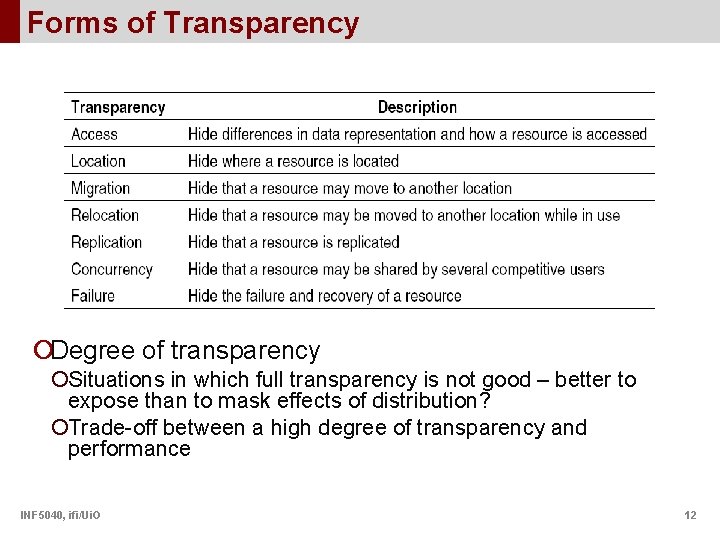 Forms of Transparency

| Transparency | Description |
|---|---|
| Access | Hide differences in data representation and how a resource is accessed |
| Location | Hide where a resource is located |
| Migration | Hide that a resource may move to another location |
| Relocation | Hide that a resource may be moved to another location while in use |
| Replication | Hide that a resource is replicated |
| Concurrency | Hide that a resource may be shared by several competitive users |
| Failure | Hide the failure and recovery of a resource |

Degree of transparency

Situations in which full transparency is not good – better to expose than to mask effects of distribution?

Trade-off between a high degree of transparency and performance

INF5040, ifi/UiO

12